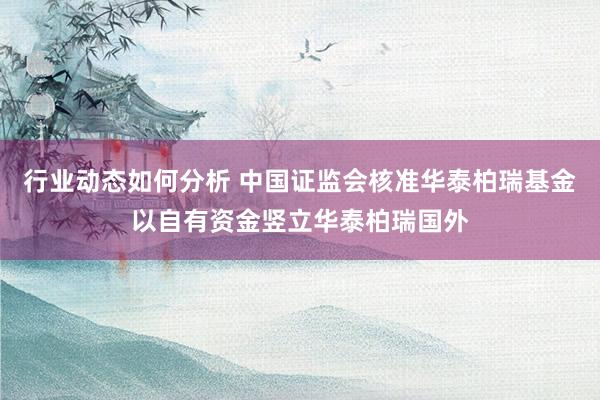 行业动态如何分析 中国证监会核准华泰柏瑞基金以自有资金竖立华泰柏瑞国外